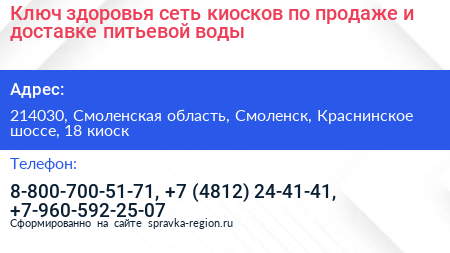 Ключ здоровья сеть киосков по продаже и доставке питьевой воды

Адрес:

214030, Смоленская область, Смоленск, Краснинское шоссе, 18 киоск

Телефон:

8-800-700-51-71, +7 (4812) 24-41-41, +7-960-592-25-07

Сформированно на сайте spravka-region.ru